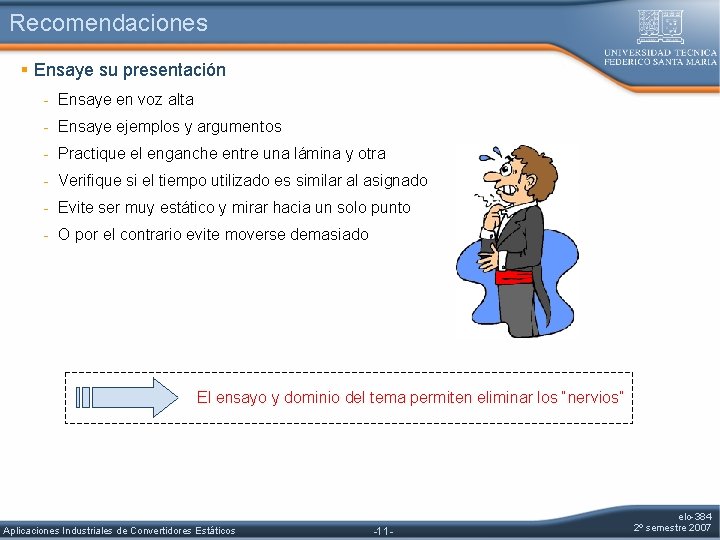 Recomendaciones

UNIVERSIDAD TECNICA FEDERICO SANTA MARIA

▪ Ensaye su presentación

- Ensaye en voz alta
- Ensaye ejemplos y argumentos
- Practique el enganche entre una lámina y otra
- Verifique si el tiempo utilizado es similar al asignado
- Evite ser muy estático y mirar hacia un solo punto
- O por el contrario evite moverse demasiado

El ensayo y dominio del tema permiten eliminar los "nervios"

Aplicaciones Industriales de Convertidores Estáticos

-11-

elo-384
2º semestre 2007